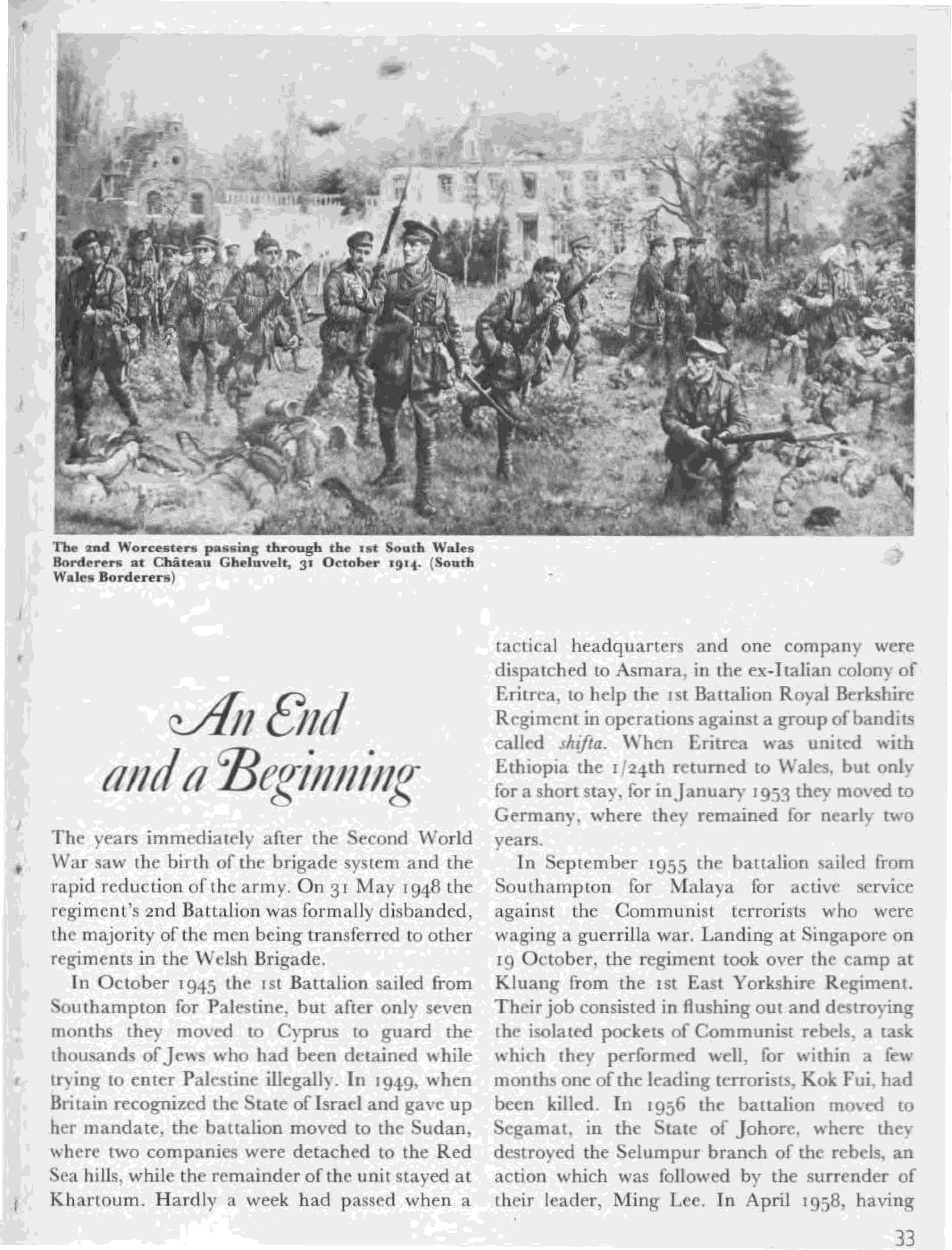 The 2nd Worcesters passing through the 1st South Wales Borderers at Château Gheluvelt, 31 October 1914. (South Wales Borderers)

An End and a Beginning

The years immediately after the Second World War saw the birth of the brigade system and the rapid reduction of the army. On 31 May 1948 the regiment's 2nd Battalion was formally disbanded, the majority of the men being transferred to other regiments in the Welsh Brigade.

In October 1945 the 1st Battalion sailed from Southampton for Palestine, but after only seven months they moved to Cyprus to guard the thousands of Jews who had been detained while trying to enter Palestine illegally. In 1949, when Britain recognized the State of Israel and gave up her mandate, the battalion moved to the Sudan, where two companies were detached to the Red Sea hills, while the remainder of the unit stayed at Khartoum. Hardly a week had passed when a tactical headquarters and one company were dispatched to Asmara, in the ex-Italian colony of Eritrea, to help the 1st Battalion Royal Berkshire Regiment in operations against a group of bandits called shifta. When Eritrea was united with Ethiopia the 1/24th returned to Wales, but only for a short stay, for in January 1953 they moved to Germany, where they remained for nearly two years.

In September 1955 the battalion sailed from Southampton for Malaya for active service against the Communist terrorists who were waging a guerrilla war. Landing at Singapore on 19 October, the regiment took over the camp at Kluang from the 1st East Yorkshire Regiment. Their job consisted in flushing out and destroying the isolated pockets of Communist rebels, a task which they performed well, for within a few months one of the leading terrorists, Kok Fui, had been killed. In 1956 the battalion moved to Segamat, in the State of Johore, where they destroyed the Selumpur branch of the rebels, an action which was followed by the surrender of their leader, Ming Lee. In April 1958, having

33